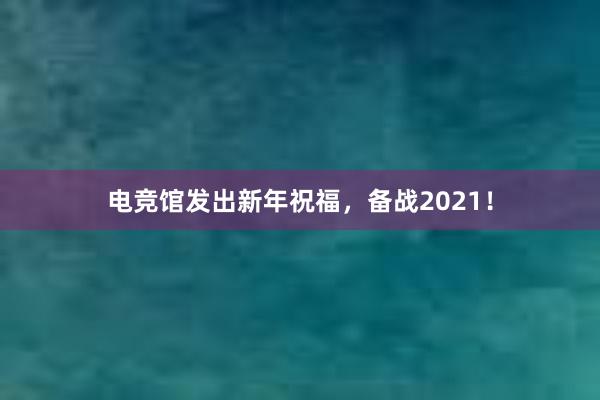 电竞馆发出新年祝福，备战2021！